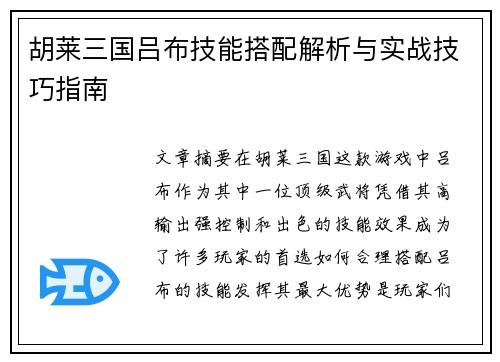 胡莱三国吕布技能搭配解析与实战技巧指南

文章摘要在胡莱三国这款游戏中吕布作为其中一位顶级武将凭借其高输出强控制和出色的技能效果成为了许多玩家的首选如何合理搭配吕布的技能发挥其最大优势是玩家们